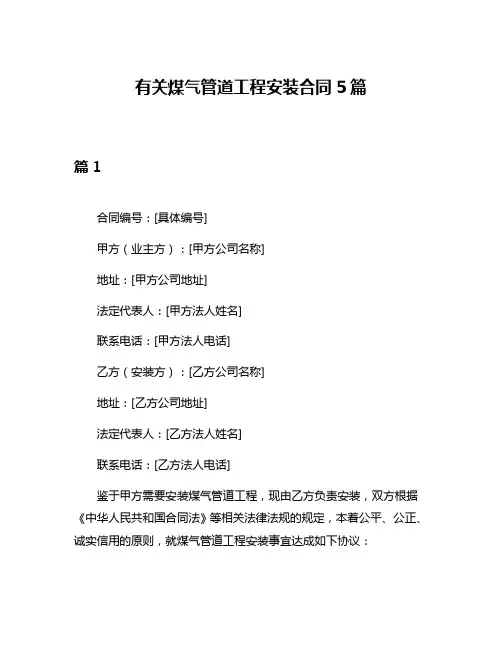 有关煤气管道工程安装合同 5 篇

篇 1

合同编号：[具体编号]

甲方（业主方）：[甲方公司名称]

地址：[甲方公司地址]

法定代表人：[甲方法人姓名]

联系电话：[甲方法人电话]

乙方（安装方）：[乙方公司名称]

地址：[乙方公司地址]

法定代表人：[乙方法人姓名]

联系电话：[乙方法人电话]

鉴于甲方需要安装煤气管道工程，现由乙方负责安装，双方根据《中华人民共和国合同法》等相关法律法规的规定，本着公平、公正、诚实信用的原则，就煤气管道工程安装事宜达成如下协议：